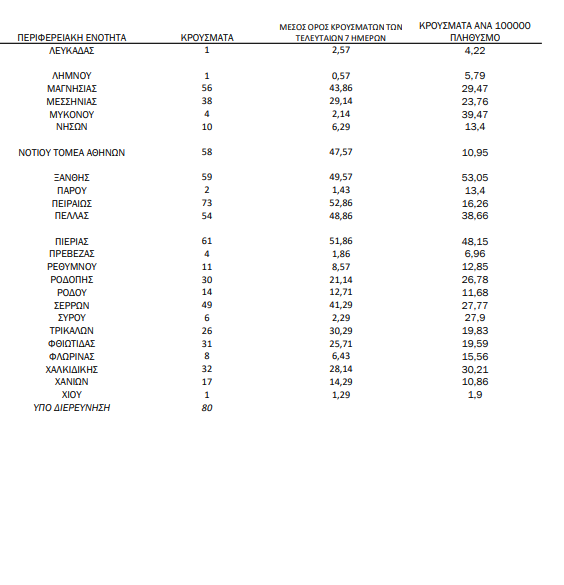 | ΠΕΡΙΦΕΡΕΙΑΚΗ ΕΝΟΤΗΤΑ | ΚΡΟΥΣΜΑΤΑ | ΜΕΣΟΣ ΟΡΟΣ ΚΡΟΥΣΜΑΤΩΝ ΤΩΝ ΤΕΛΕΥΤΑΙΩΝ 7 ΗΜΕΡΩΝ | ΚΡΟΥΣΜΑΤΑ ΑΝΑ 100000 ΠΛΗΘΥΣΜΟ |
|---|---|---|---|
| ΛΕΥΚΑΔΑΣ | 1 | 2,57 | 4,22 |
| ΛΗΜΝΟΥ | 1 | 0,57 | 5,79 |
| ΜΑΓΝΗΣΙΑΣ | 56 | 43,86 | 29,47 |
| ΜΕΣΣΗΝΙΑΣ | 38 | 29,14 | 23,76 |
| ΜΥΚΟΝΟΥ | 4 | 2,14 | 39,47 |
| ΝΗΣΩΝ | 10 | 6,29 | 13,4 |
| ΝΟΤΙΟΥ ΤΟΜΕΑ ΑΘΗΝΩΝ | 58 | 47,57 | 10,95 |
| ΞΑΝΘΗΣ | 59 | 49,57 | 53,05 |
| ΠΑΡΟΥ | 2 | 1,43 | 13,4 |
| ΠΕΙΡΑΙΩΣ | 73 | 52,86 | 16,26 |
| ΠΕΛΛΑΣ | 54 | 48,86 | 38,66 |
| ΠΙΕΡΙΑΣ | 61 | 51,86 | 48,15 |
| ΠΡΕΒΕΖΑΣ | 4 | 1,86 | 6,96 |
| ΡΕΘΥΜΝΟΥ | 11 | 8,57 | 12,85 |
| ΡΟΔΟΠΗΣ | 30 | 21,14 | 26,78 |
| ΡΟΔΟΥ | 14 | 12,71 | 11,68 |
| ΣΕΡΡΩΝ | 49 | 41,29 | 27,77 |
| ΣΥΡΟΥ | 6 | 2,29 | 27,9 |
| ΤΡΙΚΑΛΩΝ | 26 | 30,29 | 19,83 |
| ΦΘΙΩΤΙΔΑΣ | 31 | 25,71 | 19,59 |
| ΦΛΩΡΙΝΑΣ | 8 | 6,43 | 15,56 |
| ΧΑΛΚΙΔΙΚΗΣ | 32 | 28,14 | 30,21 |
| ΧΑΝΙΩΝ | 17 | 14,29 | 10,86 |
| ΧΙΟΥ | 1 | 1,29 | 1,9 |
| ΥΠΟ ΔΙΕΡΕΥΝΗΣΗ | 80 | | |